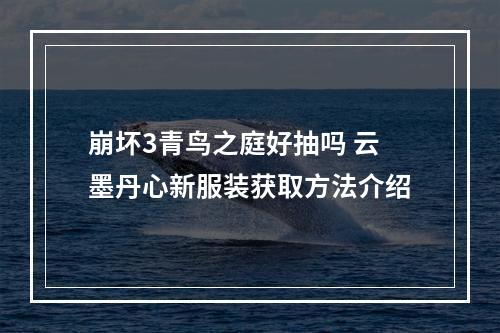 崩坏3青鸟之庭好抽吗 云墨丹心新服装获取方法介绍